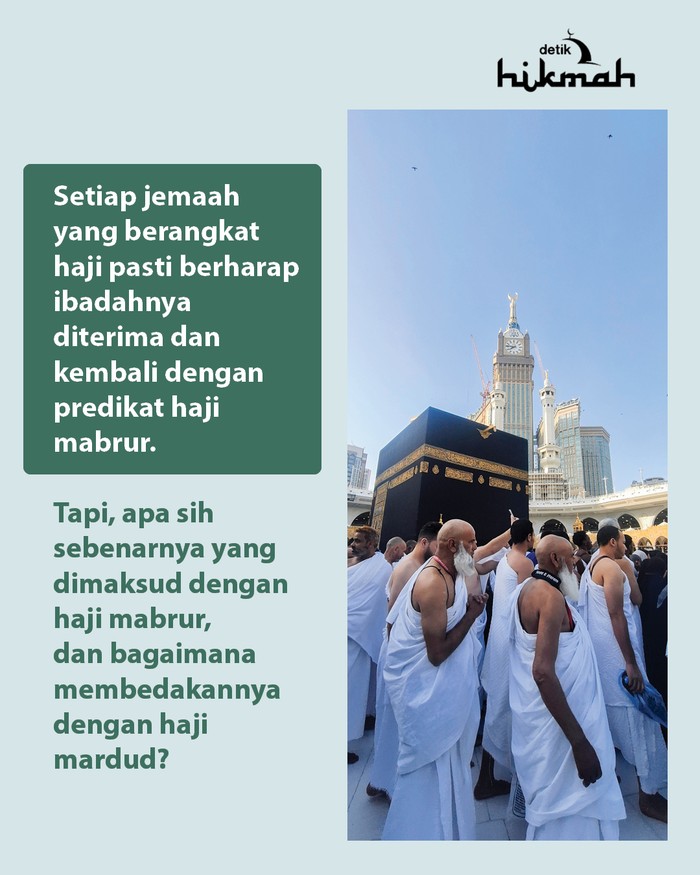 detik hikmah

Setiap jemaah yang berangkat haji pasti berharap ibadahnya diterima dan kembali dengan predikat haji mabrur.

Tapi, apa sih sebenarnya yang dimaksud dengan haji mabrur, dan bagaimana membedakannya dengan haji mardud?